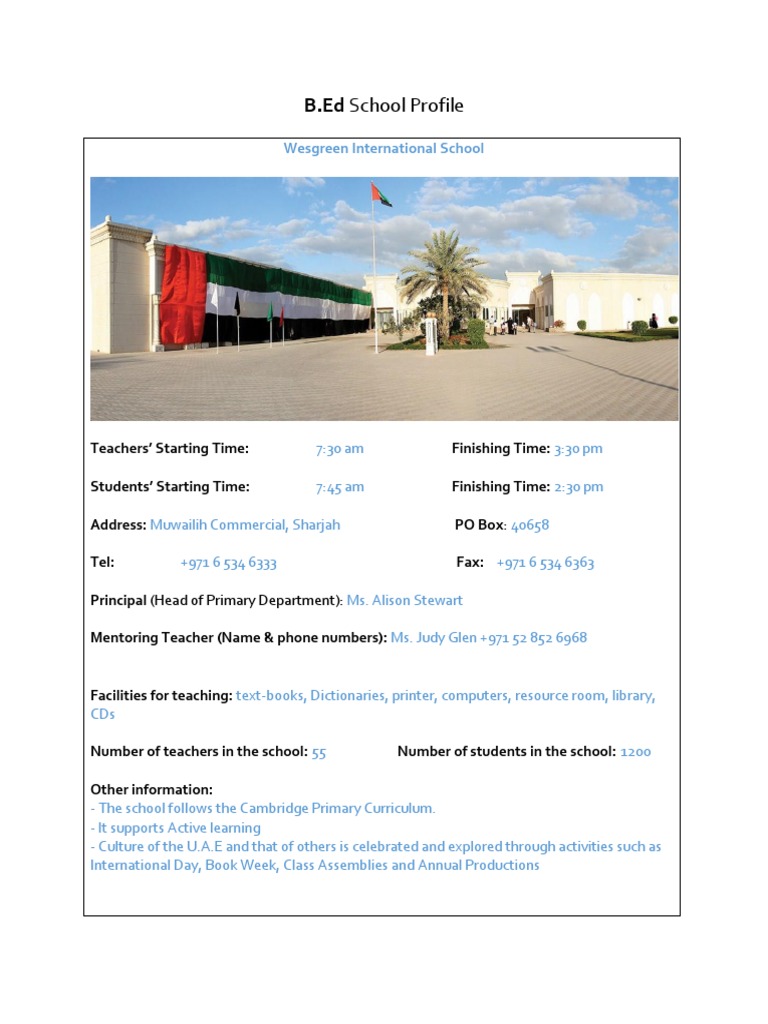 B.Ed School Profile

Wesgreen International School

Teachers' Starting Time: 7:30 am Finishing Time: 3:30 pm

Students' Starting Time: 7:45 am Finishing Time: 2:30 pm

Address: Muwailih Commercial, Sharjah PO Box: 40658

Tel: +971 6 534 6333 Fax: +971 6 534 6363

Principal (Head of Primary Department): Ms. Alison Stewart

Mentoring Teacher (Name & phone numbers): Ms. Judy Glen +971 52 852 6968

Facilities for teaching: text-books, Dictionaries, printer, computers, resource room, library, CDs

Number of teachers in the school: 55 Number of students in the school: 1200

Other information:
- The school follows the Cambridge Primary Curriculum.
- It supports Active learning
- Culture of the U.A.E and that of others is celebrated and explored through activities such as International Day, Book Week, Class Assemblies and Annual Productions